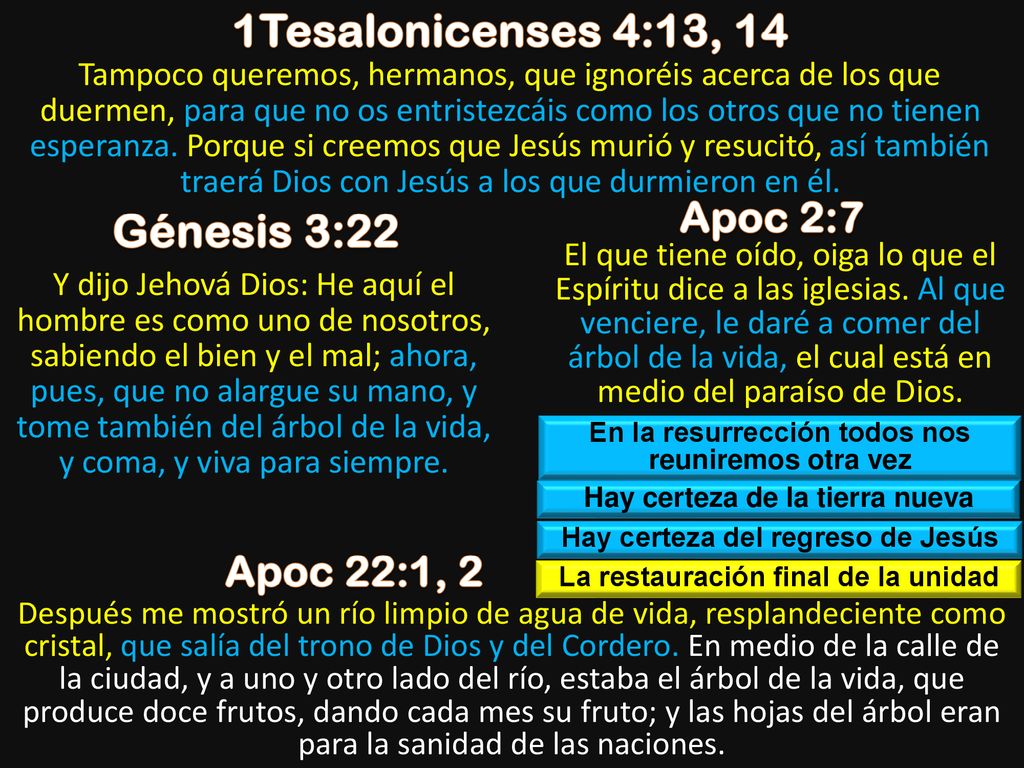 1Tesalonicenses 4:13, 14

Tampoco queremos, hermanos, que ignoréis acerca de los que duermen, para que no os entristezcáis como los otros que no tienen esperanza. Porque si creemos que Jesús murió y resucitó, así también traerá Dios con Jesús a los que durmieron en él.

Génesis 3:22

Y dijo Jehová Dios: He aquí el hombre es como uno de nosotros, sabiendo el bien y el mal; ahora, pues, que no alargue su mano, y tome también del árbol de la vida, y coma, y viva para siempre.

Apoc 2:7

El que tiene oído, oiga lo que el Espíritu dice a las iglesias. Al que venciere, le daré a comer del árbol de la vida, el cual está en medio del paraíso de Dios.

En la resurrección todos nos reuniremos otra vez

Hay certeza de la tierra nueva

Hay certeza del regreso de Jesús

La restauración final de la unidad

Apoc 22:1, 2

Después me mostró un río limpio de agua de vida, resplandeciente como cristal, que salía del trono de Dios y del Cordero. En medio de la calle de la ciudad, y a uno y otro lado del río, estaba el árbol de la vida, que produce doce frutos, dando cada mes su fruto; y las hojas del árbol eran para la sanidad de las naciones.